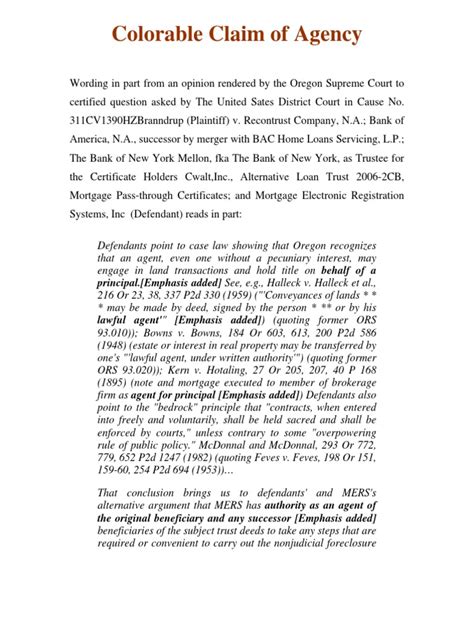 Colorable Claim of Agency

Wording in part from an opinion rendered by the Oregon Supreme Court to certified question asked by The United Sates District Court in Cause No. 311CV1390HZBranndrup (Plaintiff) v. Recontrust Company, N.A.; Bank of America, N.A., successor by merger with BAC Home Loans Servicing, L.P.; The Bank of New York Mellon, fka The Bank of New York, as Trustee for the Certificate Holders Cwalt,Inc., Alternative Loan Trust 2006-2CB, Mortgage Pass-through Certificates; and Mortgage Electronic Registration Systems, Inc (Defendant) reads in part:

Defendants point to case law showing that Oregon recognizes that an agent, even one without a pecuniary interest, may engage in land transactions and hold title on behalf of a principal.[Emphasis added] See, e.g., Halleck v. Halleck et al., 216 Or 23, 38, 337 P2d 330 (1959) ("'Conveyances of lands * * * may be made by deed, signed by the person * ** or by his lawful agent'" [Emphasis added]) (quoting former ORS 93.010)); Bowns v. Bowns, 184 Or 603, 613, 200 P2d 586 (1948) (estate or interest in real property may be transferred by one's "'lawful agent, under written authority'") (quoting former ORS 93.020)); Kern v. Hotaling, 27 Or 205, 207, 40 P 168 (1895) (note and mortgage executed to member of brokerage firm as agent for principal [Emphasis added]) Defendants also point to the "bedrock" principle that "contracts, when entered into freely and voluntarily, shall be held sacred and shall be enforced by courts," unless contrary to some "overpowering rule of public policy." McDonnal and McDonnal, 293 Or 772, 779, 652 P2d 1247 (1982) (quoting Feves v. Feves, 198 Or 151, 159-60, 254 P2d 694 (1953))...

That conclusion brings us to defendants' and MERS's alternative argument that MERS has authority as an agent of the original beneficiary and any successor [Emphasis added] beneficiaries of the subject trust deeds to take any steps that are required or convenient to carry out the nonjudicial foreclosure